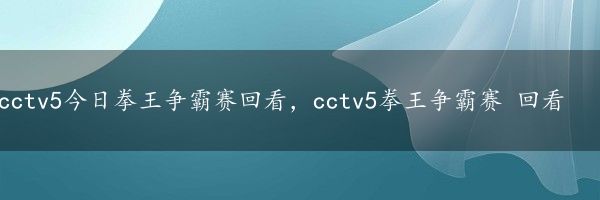 cctv5今日拳王争霸赛回看，cctv5拳王争霸赛 回看